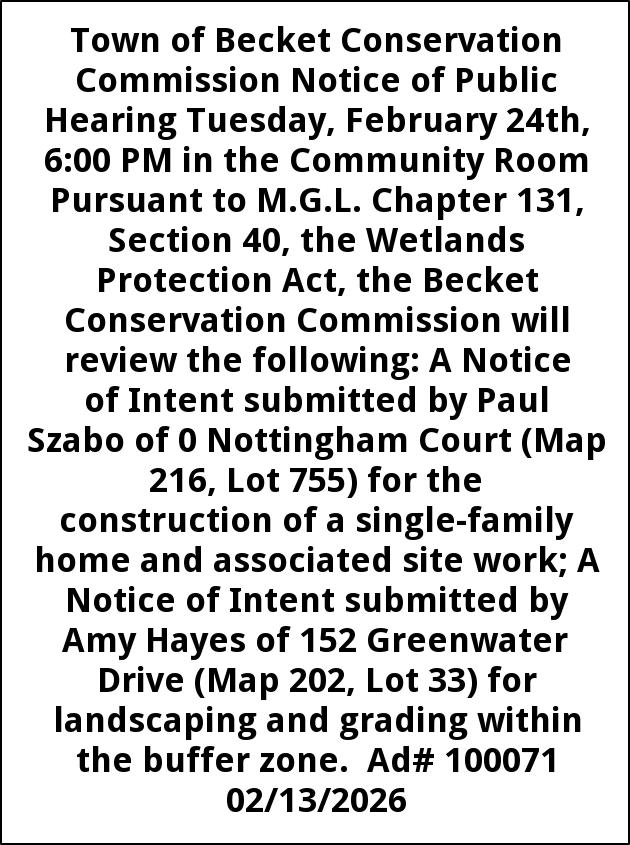 Town of Becket Conservation Commission Notice of Public Hearing Tuesday, February 24th, 6:00 PM in the Community Room Pursuant to M.G.L. Chapter 131, Section 40, the Wetlands Protection Act, the Becket Conservation Commission will review the following: A Notice of Intent submitted by Paul Szabo of 0 Nottingham Court (Map 216, Lot 755) for the construction of a single-family home and associated site work; A Notice of Intent submitted by Amy Hayes of 152 Greenwater Drive (Map 202, Lot 33) for landscaping and grading within the buffer zone. Ad# 100071 02/13/2026